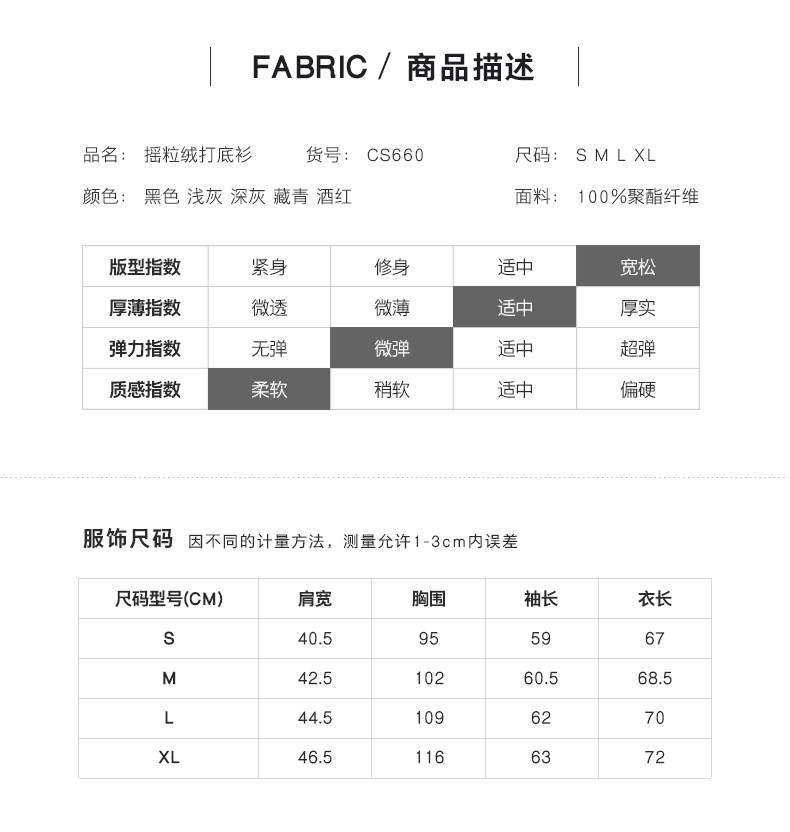 FABRIC / 商品描述

品名: 摇粒绒打底衫　　货号: CS660　　尺码: S M L XL

颜色: 黑色 浅灰 深灰 藏青 酒红　　面料: 100%聚酯纤维

| 版型指数 | 紧身 | 修身 | 适中 | 宽松 |
|---|---|---|---|---|
| 厚薄指数 | 微透 | 微薄 | 适中 | 厚实 |
| 弹力指数 | 无弹 | 微弹 | 适中 | 超弹 |
| 质感指数 | 柔软 | 稍软 | 适中 | 偏硬 |

服饰尺码 因不同的计量方法，测量允许1-3cm内误差

| 尺码型号(CM) | 肩宽 | 胸围 | 袖长 | 衣长 |
|---|---|---|---|---|
| S | 40.5 | 95 | 59 | 67 |
| M | 42.5 | 102 | 60.5 | 68.5 |
| L | 44.5 | 109 | 62 | 70 |
| XL | 46.5 | 116 | 63 | 72 |